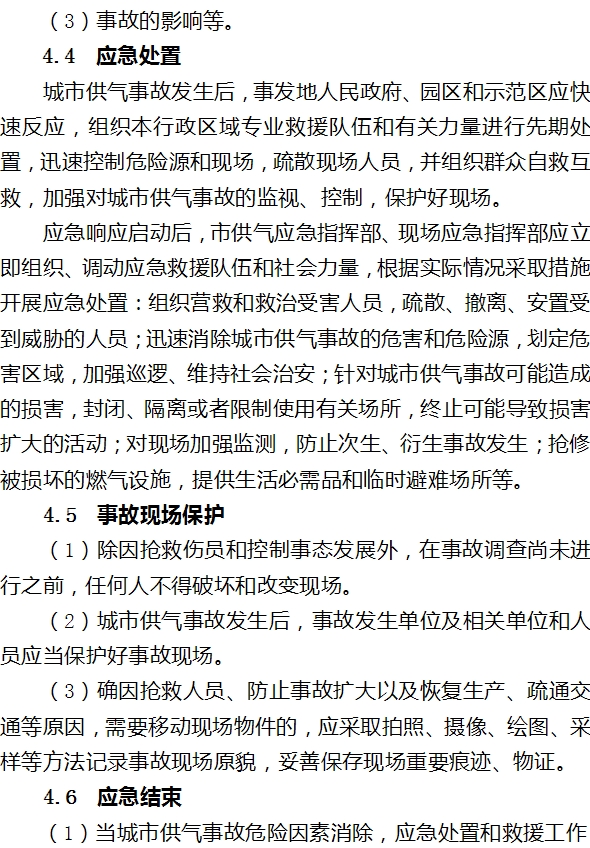 （3）事故的影响等。

4.4　应急处置

城市供气事故发生后，事发地人民政府、园区和示范区应快速反应，组织本行政区域专业救援队伍和有关力量进行先期处置，迅速控制危险源和现场，疏散现场人员，并组织群众自救互救，加强对城市供气事故的监视、控制，保护好现场。

应急响应启动后，市供气应急指挥部、现场应急指挥部应立即组织、调动应急救援队伍和社会力量，根据实际情况采取措施开展应急处置：组织营救和救治受害人员，疏散、撤离、安置受到威胁的人员；迅速消除城市供气事故的危害和危险源，划定危害区域，加强巡逻、维持社会治安；针对城市供气事故可能造成的损害，封闭、隔离或者限制使用有关场所，终止可能导致损害扩大的活动；对现场加强监测，防止次生、衍生事故发生；抢修被损坏的燃气设施，提供生活必需品和临时避难场所等。

4.5　事故现场保护

（1）除因抢救伤员和控制事态发展外，在事故调查尚未进行之前，任何人不得破坏和改变现场。

（2）城市供气事故发生后，事故发生单位及相关单位和人员应当保护好事故现场。

（3）确因抢救人员、防止事故扩大以及恢复生产、疏通交通等原因，需要移动现场物件的，应采取拍照、摄像、绘图、采样等方法记录事故现场原貌，妥善保存现场重要痕迹、物证。

4.6　应急结束

（1）当城市供气事故危险因素消除，应急处置和救援工作